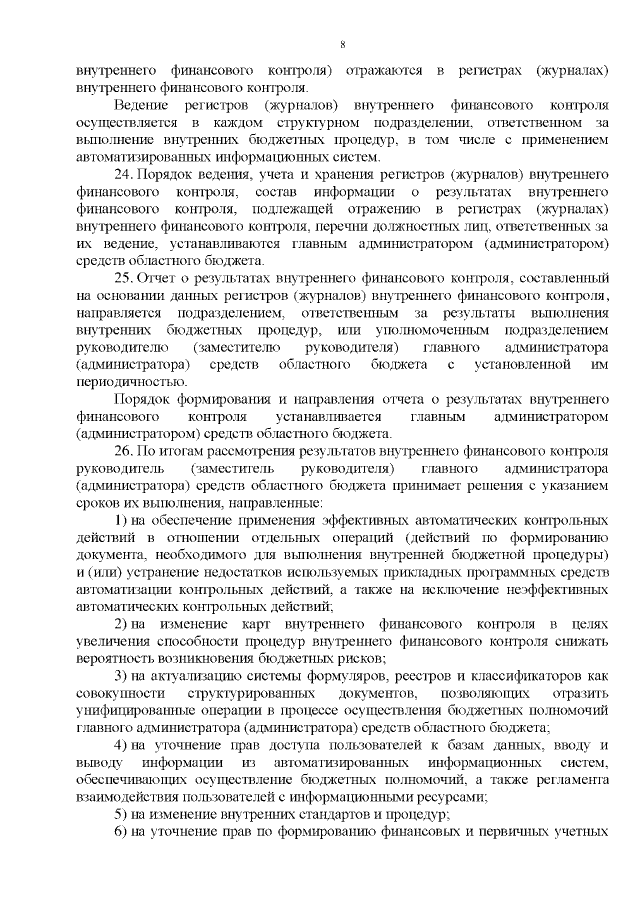 8

внутреннего финансового контроля) отражаются в регистрах (журналах) внутреннего финансового контроля.

Ведение регистров (журналов) внутреннего финансового контроля осуществляется в каждом структурном подразделении, ответственном за выполнение внутренних бюджетных процедур, в том числе с применением автоматизированных информационных систем.

24. Порядок ведения, учета и хранения регистров (журналов) внутреннего финансового контроля, состав информации о результатах внутреннего финансового контроля, подлежащей отражению в регистрах (журналах) внутреннего финансового контроля, перечни должностных лиц, ответственных за их ведение, устанавливаются главным администратором (администратором) средств областного бюджета.

25. Отчет о результатах внутреннего финансового контроля, составленный на основании данных регистров (журналов) внутреннего финансового контроля, направляется подразделением, ответственным за результаты выполнения внутренних бюджетных процедур, или уполномоченным подразделением руководителю (заместителю руководителя) главного администратора (администратора) средств областного бюджета с установленной им периодичностью.

Порядок формирования и направления отчета о результатах внутреннего финансового контроля устанавливается главным администратором (администратором) средств областного бюджета.

26. По итогам рассмотрения результатов внутреннего финансового контроля руководитель (заместитель руководителя) главного администратора (администратора) средств областного бюджета принимает решения с указанием сроков их выполнения, направленные:

1) на обеспечение применения эффективных автоматических контрольных действий в отношении отдельных операций (действий по формированию документа, необходимого для выполнения внутренней бюджетной процедуры) и (или) устранение недостатков используемых прикладных программных средств автоматизации контрольных действий, а также на исключение неэффективных автоматических контрольных действий;

2) на изменение карт внутреннего финансового контроля в целях увеличения способности процедур внутреннего финансового контроля снижать вероятность возникновения бюджетных рисков;

3) на актуализацию системы формуляров, реестров и классификаторов как совокупности структурированных документов, позволяющих отразить унифицированные операции в процессе осуществления бюджетных полномочий главного администратора (администратора) средств областного бюджета;

4) на уточнение прав доступа пользователей к базам данных, вводу и выводу информации из автоматизированных информационных систем, обеспечивающих осуществление бюджетных полномочий, а также регламента взаимодействия пользователей с информационными ресурсами;

5) на изменение внутренних стандартов и процедур;

6) на уточнение прав по формированию финансовых и первичных учетных